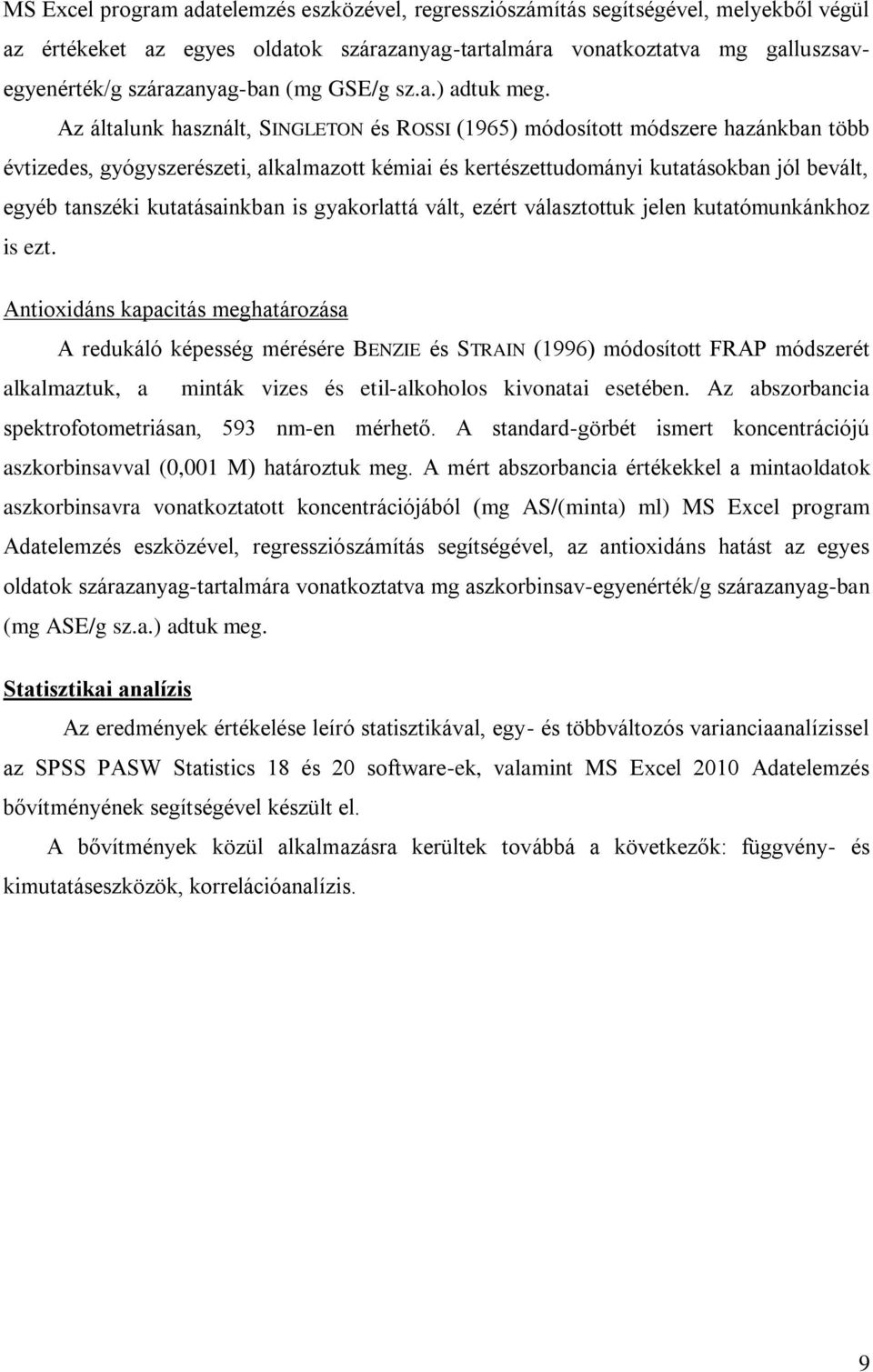 MS Excel program adatelemzés eszközével, regressziószámítás segítségével, melyekből végül az értékeket az egyes oldatok szárazanyag-tartalmára vonatkoztatva mg galluszsav-egyenérték/g szárazanyag-ban (mg GSE/g sz.a.) adtuk meg.

Az általunk használt, SINGLETON és ROSSI (1965) módosított módszere hazánkban több évtizedes, gyógyszerészeti, alkalmazott kémiai és kertészettudományi kutatásokban jól bevált, egyéb tanszéki kutatásainkban is gyakorlattá vált, ezért választottuk jelen kutatómunkánkhoz is ezt.

Antioxidáns kapacitás meghatározása

A redukáló képesség mérésére BENZIE és STRAIN (1996) módosított FRAP módszerét alkalmaztuk, a minták vizes és etil-alkoholos kivonatai esetében. Az abszorbancia spektrofotometriásan, 593 nm-en mérhető. A standard-görbét ismert koncentrációjú aszkorbinsavval (0,001 M) határoztuk meg. A mért abszorbancia értékekkel a mintaoldatok aszkorbinsavra vonatkoztatott koncentrációjából (mg AS/(minta) ml) MS Excel program Adatelemzés eszközével, regressziószámítás segítségével, az antioxidáns hatást az egyes oldatok szárazanyag-tartalmára vonatkoztatva mg aszkorbinsav-egyenérték/g szárazanyag-ban (mg ASE/g sz.a.) adtuk meg.

Statisztikai analízis

Az eredmények értékelése leíró statisztikával, egy- és többváltozós varianciaanalízissel az SPSS PASW Statistics 18 és 20 software-ek, valamint MS Excel 2010 Adatelemzés bővítményének segítségével készült el.

A bővítmények közül alkalmazásra kerültek továbbá a következők: függvény- és kimutatáseszközök, korrelációanalízis.

9